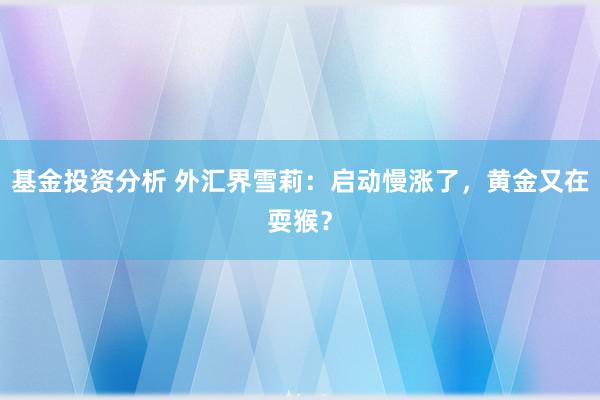 基金投资分析 外汇界雪莉：启动慢涨了，黄金又在耍猴？